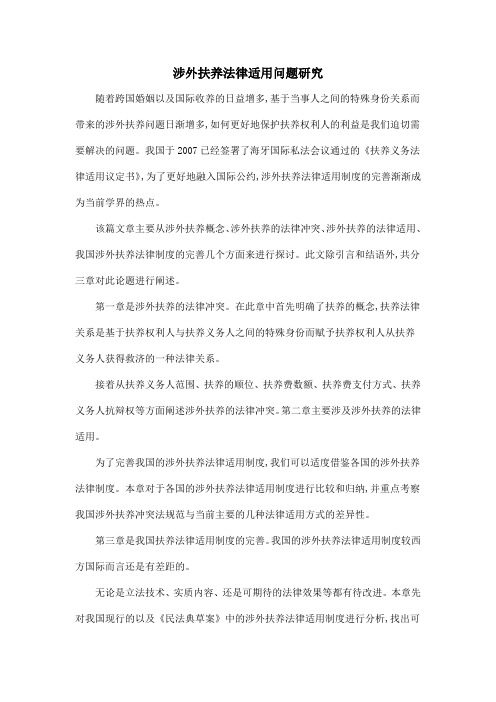 涉外扶养法律适用问题研究

随着跨国婚姻以及国际收养的日益增多,基于当事人之间的特殊身份关系而带来的涉外扶养问题日渐增多,如何更好地保护扶养权利人的利益是我们迫切需要解决的问题。我国于 2007 已经签署了海牙国际私法会议通过的《扶养义务法律适用议定书》,为了更好地融入国际公约,涉外扶养法律适用制度的完善渐渐成为当前学界的热点。

该篇文章主要从涉外扶养概念、涉外扶养的法律冲突、涉外扶养的法律适用、我国涉外扶养法律制度的完善几个方面来进行探讨。此文除引言和结语外,共分三章对此论题进行阐述。

第一章是涉外扶养的法律冲突。在此章中首先明确了扶养的概念,扶养法律关系是基于扶养权利人与扶养义务人之间的特殊身份而赋予扶养权利人从扶养义务人获得救济的一种法律关系。

接着从扶养义务人范围、扶养的顺位、扶养费数额、扶养费支付方式、扶养义务人抗辩权等方面阐述涉外扶养的法律冲突。第二章主要涉及涉外扶养的法律适用。

为了完善我国的涉外扶养法律适用制度,我们可以适度借鉴各国的涉外扶养法律制度。本章对于各国的涉外扶养法律适用制度进行比较和归纳,并重点考察我国涉外扶养冲突法规范与当前主要的几种法律适用方式的差异性。

第三章是我国扶养法律适用制度的完善。我国的涉外扶养法律适用制度较西方国际而言还是有差距的。

无论是立法技术、实质内容、还是可期待的法律效果等都有待改进。本章先对我国现行的以及《民法典草案》中的涉外扶养法律适用制度进行分析,找出可